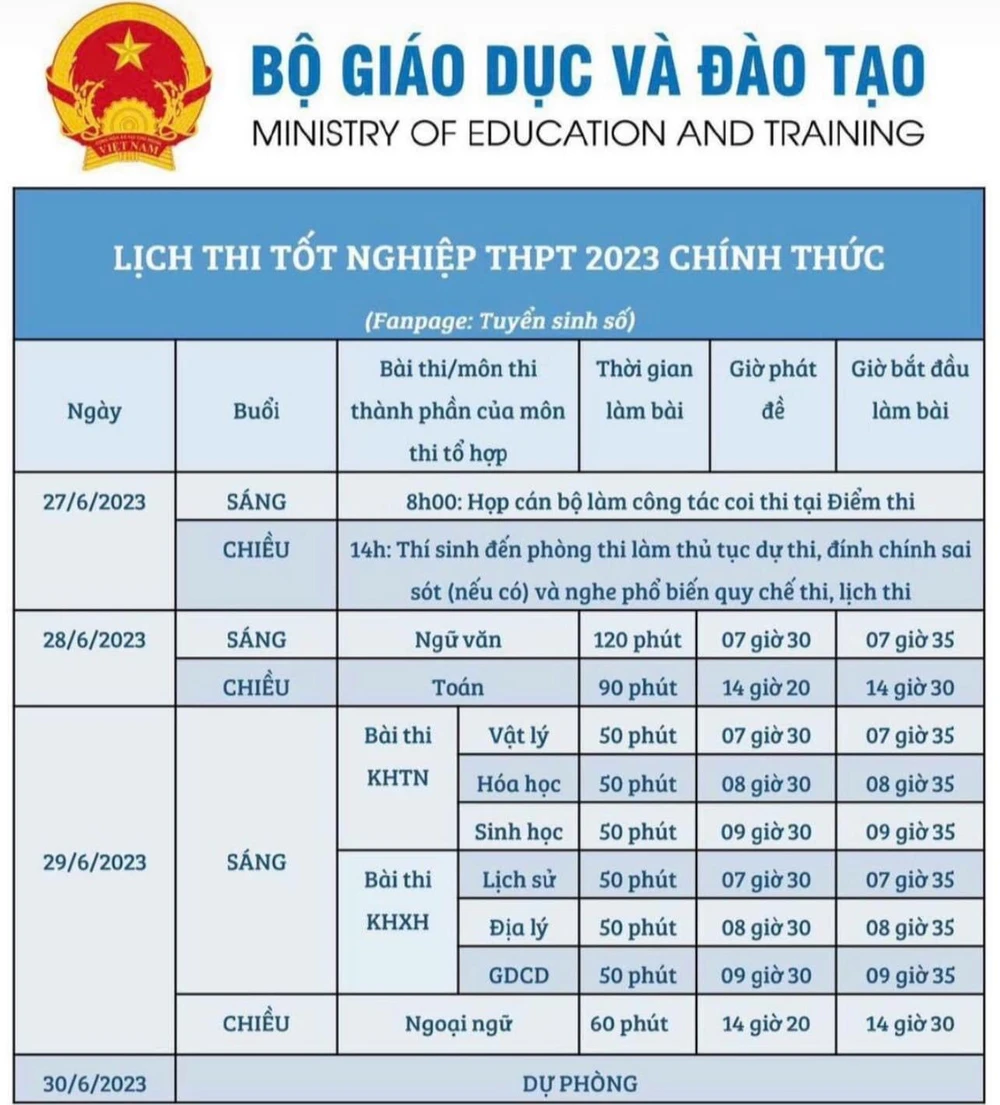 VIỆT NAM

BỘ GIÁO DỤC VÀ ĐÀO TẠO
MINISTRY OF EDUCATION AND TRAINING

LỊCH THI TỐT NGHIỆP THPT 2023 CHÍNH THỨC

(Fanpage: Tuyển sinh số)

| Ngày | Buổi | Bài thi/môn thi thành phần của môn thi tổ hợp | | Thời gian làm bài | Giờ phát đề | Giờ bắt đầu làm bài |
|---|---|---|---|---|---|---|
| 27/6/2023 | SÁNG | 8h00: Họp cán bộ làm công tác coi thi tại Điểm thi | | | | |
| | CHIỀU | 14h: Thí sinh đến phòng thi làm thủ tục dự thi, đính chính sai sót (nếu có) và nghe phổ biến quy chế thi, lịch thi | | | | |
| 28/6/2023 | SÁNG | Ngữ văn | | 120 phút | 07 giờ 30 | 07 giờ 35 |
| | CHIỀU | Toán | | 90 phút | 14 giờ 20 | 14 giờ 30 |
| 29/6/2023 | SÁNG | Bài thi KHTN | Vật lý | 50 phút | 07 giờ 30 | 07 giờ 35 |
| | | | Hóa học | 50 phút | 08 giờ 30 | 08 giờ 35 |
| | | | Sinh học | 50 phút | 09 giờ 30 | 09 giờ 35 |
| | | Bài thi KHXH | Lịch sử | 50 phút | 07 giờ 30 | 07 giờ 35 |
| | | | Địa lý | 50 phút | 08 giờ 30 | 08 giờ 35 |
| | | | GDCD | 50 phút | 09 giờ 30 | 09 giờ 35 |
| | CHIỀU | Ngoại ngữ | | 60 phút | 14 giờ 20 | 14 giờ 30 |
| 30/6/2023 | DỰ PHÒNG | | | | | |